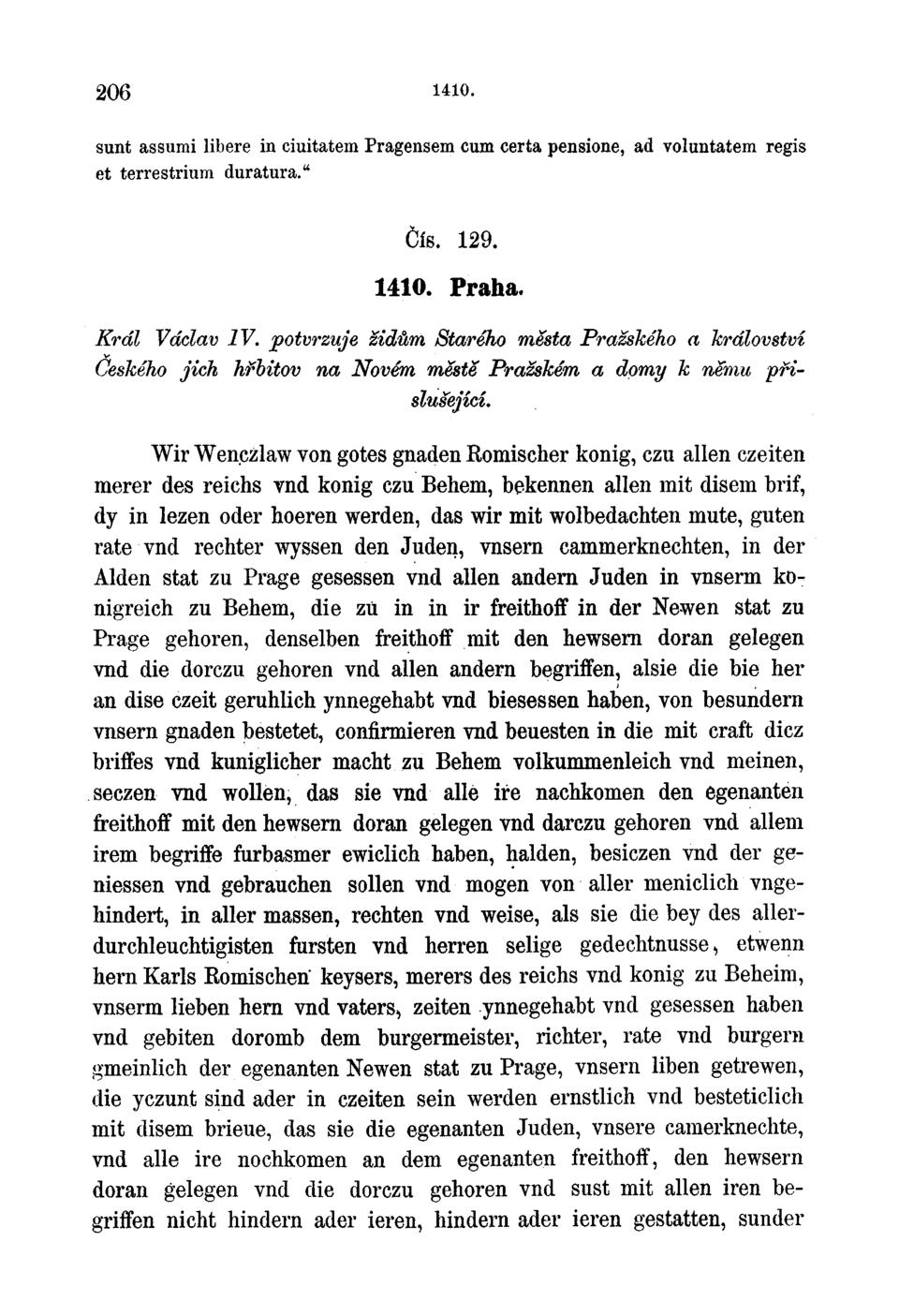 206 1410.

sunt assumi libere in ciuitatem Pragensem cum certa pensione, ad voluntatem regis et terrestrium duratura.“

Čís. 129.

1410. Praha.

Král Václav IV. potvrzuje židům Starého města Pražského a království Českého jich hřbitov na Novém městě Pražském a domy k němu přislušející.

Wir Wenczlaw von gotes gnaden Romischer konig, czu allen czeiten merer des reichs vnd konig czu Behem, bekennen allen mit disem brif, dy in lezen oder hoeren werden, das wir mit wolbedachten mute, guten rate vnd rechter wyssen den Juden, vnsern cammerknechten, in der Alden stat zu Prage gesessen vnd allen andern Juden in vnserm konigreich zu Behem, die zu in in ir freithoff in der Newen stat zu Prage gehoren, denselben freithoff mit den hewsern doran gelegen vnd die dorczu gehoren vnd allen andern begriffen, alsie die bie her an dise czeit geruhlich ynnegehabt vnd biesessen haben, von besundern vnsern gnaden bestetet, confirmieren vnd beuesten in die mit craft dicz briffes vnd kuniglicher macht zu Behem volkummenleich vnd meinen, seczen vnd wollen, das sie vnd alle ire nachkomen den egenanten freithoff mit den hewsern doran gelegen vnd darczu gehoren vnd allem irem begriffe furbasmer ewiclich haben, halden, besiczen vnd der geniessen vnd gebrauchen sollen vnd mogen von aller meniclich vngehindert, in aller massen, rechten vnd weise, als sie die bey des allerdurchleuchtigisten fursten vnd herren selige gedechtnusse, etwenn hern Karls Romischen keysers, merers des reichs vnd konig zu Beheim, vnserm lieben hern vnd vaters, zeiten ynnegehabt vnd gesessen haben vnd gebiten doromb dem burgermeister, richter, rate vnd burgern gmeinlich der egenanten Newen stat zu Prage, vnsern liben getrewen, die yczunt sind ader in czeiten sein werden ernstlich vnd besteticlich mit disem brieue, das sie die egenanten Juden, vnsere camerknechte, vnd alle ire nochkomen an dem egenanten freithoff, den hewsern doran gelegen vnd die dorczu gehoren vnd sust mit allen iren begriffen nicht hindern ader ieren, hindern ader ieren gestatten, sunder